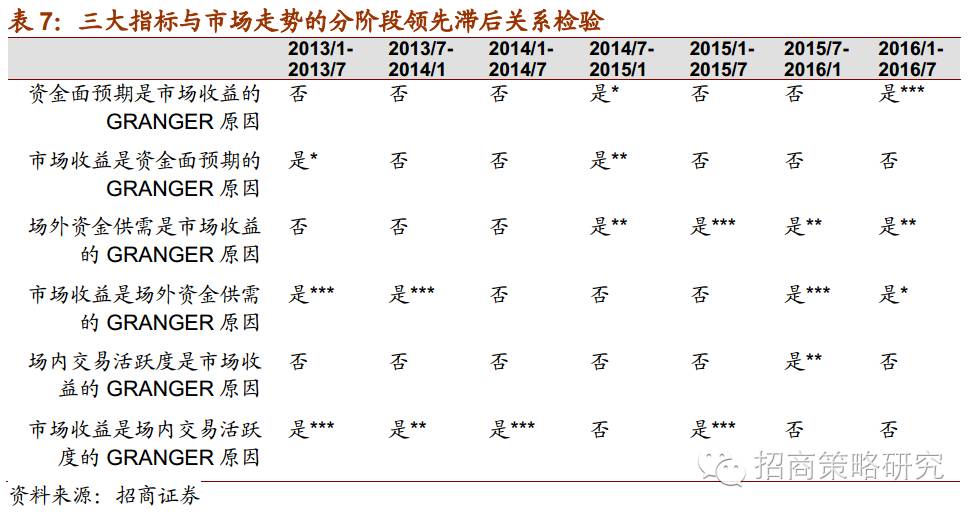 表 7：三大指标与市场走势的分阶段领先滞后关系检验

| | 2013/1-2013/7 | 2013/7-2014/1 | 2014/1-2014/7 | 2014/7-2015/1 | 2015/1-2015/7 | 2015/7-2016/1 | 2016/1-2016/7 |
|---|---|---|---|---|---|---|---|
| 资金面预期是市场收益的 GRANGER 原因 | 否 | 否 | 否 | 是* | 否 | 否 | 是*** |
| 市场收益是资金面预期的 GRANGER 原因 | 是* | 否 | 否 | 是** | 否 | 否 | 否 |
| 场外资金供需是市场收益的 GRANGER 原因 | 否 | 否 | 否 | 是** | 是*** | 是** | 是** |
| 市场收益是场外资金供需的 GRANGER 原因 | 是*** | 是*** | 否 | 否 | 否 | 是*** | 是* |
| 场内交易活跃度是市场收益的 GRANGER 原因 | 否 | 否 | 否 | 否 | 否 | 是** | 否 |
| 市场收益是场内交易活跃度的 GRANGER 原因 | 是*** | 是** | 是*** | 否 | 是*** | 否 | 否 |

资料来源：招商证券

招商策略研究